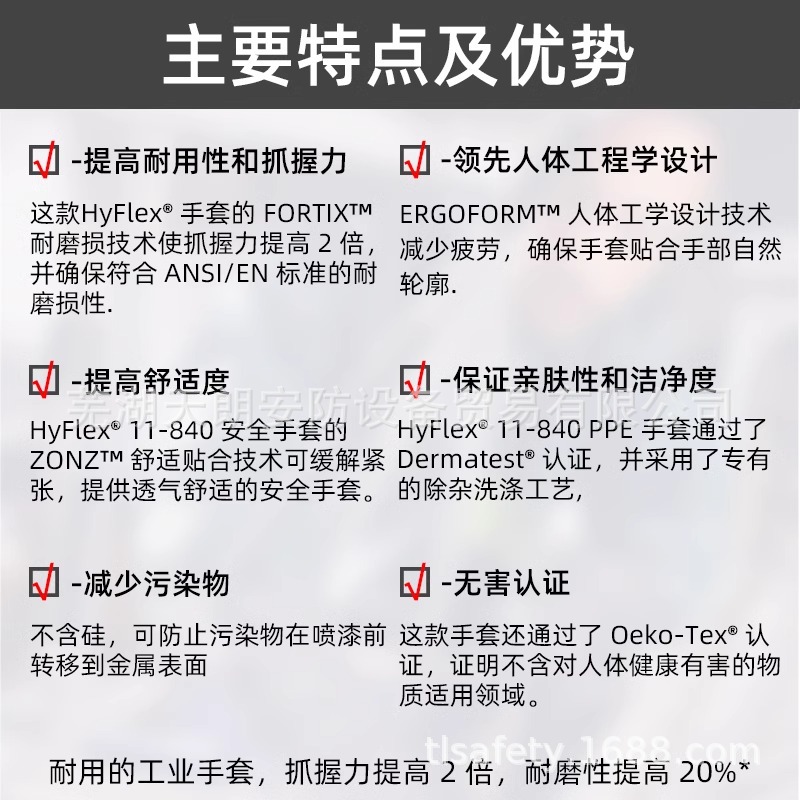 主要特点及优势

☑ -提高耐用性和抓握力

这款HyFlex®手套的FORTIX™耐磨损技术使抓握力提高2倍，并确保符合ANSI/EN标准的耐磨损性.

☑ -提高舒适度

HyFlex® 11-840安全手套的ZONZ™舒适贴合技术可缓解紧张，提供透气舒适的安全手套。

☑ -减少污染物

不含硅，可防止污染物在喷漆前转移到金属表面

☑ -领先人体工程学设计

ERGOFORM™人体工学设计技术减少疲劳，确保手套贴合手部自然轮廓.

☑ -保证亲肤性和洁净度

HyFlex® 11-840 PPE手套通过了Dermatest®认证，并采用了专有的除杂洗涤工艺，

☑ -无害认证

这款手套还通过了Oeko-Tex®认证，证明不含对人体健康有害的物质适用领域。

耐用的工业手套，抓握力提高2倍，耐磨性提高20%*

芜湖天朗安防设备贸易有限公司

tlsafety.1688.com